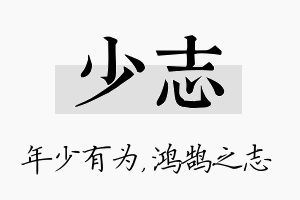 少志

年少有为，鸿鹄之志